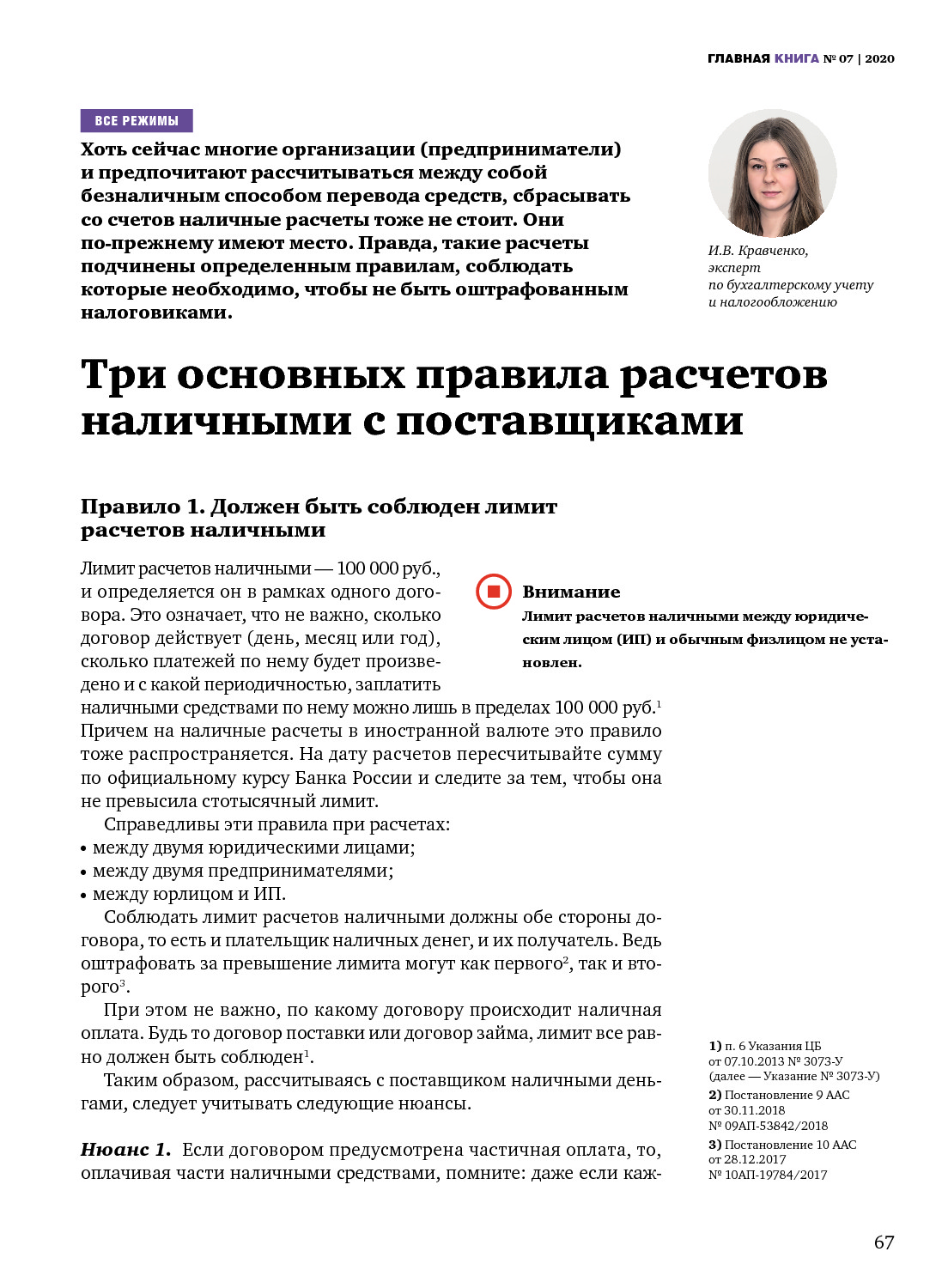 ГЛАВНАЯ КНИГА № 07 | 2020

ВСЕ РЕЖИМЫ

Хоть сейчас многие организации (предприниматели) и предпочитают рассчитываться между собой безналичным способом перевода средств, сбрасывать со счетов наличные расчеты тоже не стоит. Они по-прежнему имеют место. Правда, такие расчеты подчинены определенным правилам, соблюдать которые необходимо, чтобы не быть оштрафованным налоговиками.

И.В. Кравченко, эксперт по бухгалтерскому учету и налогообложению

Три основных правила расчетов наличными с поставщиками

Правило 1. Должен быть соблюден лимит расчетов наличными

Лимит расчетов наличными — 100 000 руб., и определяется он в рамках одного договора. Это означает, что не важно, сколько договор действует (день, месяц или год), сколько платежей по нему будет произведено и с какой периодичностью, заплатить наличными средствами по нему можно лишь в пределах 100 000 руб.$^1$ Причем на наличные расчеты в иностранной валюте это правило тоже распространяется. На дату расчетов пересчитывайте сумму по официальному курсу Банка России и следите за тем, чтобы она не превысила стотысячный лимит.

Внимание
Лимит расчетов наличными между юридическим лицом (ИП) и обычным физлицом не установлен.

Справедливы эти правила при расчетах:
• между двумя юридическими лицами;
• между двумя предпринимателями;
• между юрлицом и ИП.

Соблюдать лимит расчетов наличными должны обе стороны договора, то есть и плательщик наличных денег, и их получатель. Ведь оштрафовать за превышение лимита могут как первого$^2$, так и второго$^3$.

При этом не важно, по какому договору происходит наличная оплата. Будь то договор поставки или договор займа, лимит все равно должен быть соблюден$^1$.

Таким образом, рассчитываясь с поставщиком наличными деньгами, следует учитывать следующие нюансы.

Нюанс 1. Если договором предусмотрена частичная оплата, то, оплачивая части наличными средствами, помните: даже если каж-

1) п. 6 Указания ЦБ от 07.10.2013 № 3073-У (далее — Указание № 3073-У)
2) Постановление 9 ААС от 30.11.2018 № 09АП-53842/2018
3) Постановление 10 ААС от 28.12.2017 № 10АП-19784/2017

67